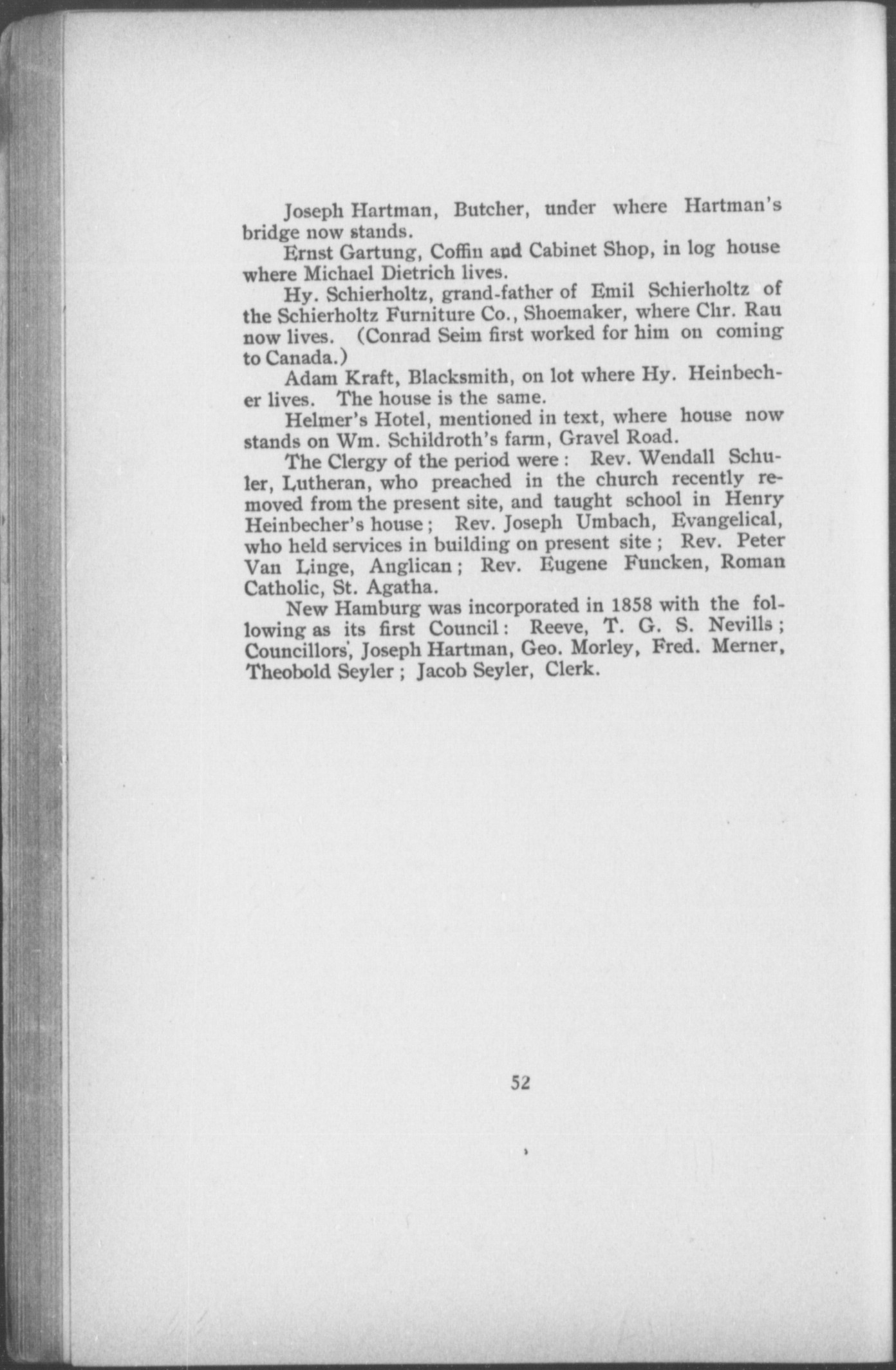 Joseph Hartman, Butcher, under where Hartman's bridge now stands.

Ernst Gartung, Coffin and Cabinet Shop, in log house where Michael Dietrich lives.

Hy. Schierholtz, grand-father of Emil Schierholtz of the Schierholtz Furniture Co., Shoemaker, where Chr. Rau now lives. (Conrad Seim first worked for him on coming to Canada.)

Adam Kraft, Blacksmith, on lot where Hy. Heinbecher lives. The house is the same.

Helmer's Hotel, mentioned in text, where house now stands on Wm. Schildroth's farm, Gravel Road.

The Clergy of the period were: Rev. Wendall Schuler, Lutheran, who preached in the church recently removed from the present site, and taught school in Henry Heinbecher's house; Rev. Joseph Umbach, Evangelical, who held services in building on present site; Rev. Peter Van Linge, Anglican; Rev. Eugene Funcken, Roman Catholic, St. Agatha.

New Hamburg was incorporated in 1858 with the following as its first Council: Reeve, T. G. S. Nevills; Councillors, Joseph Hartman, Geo. Morley, Fred. Merner, Theobold Seyler; Jacob Seyler, Clerk.

52